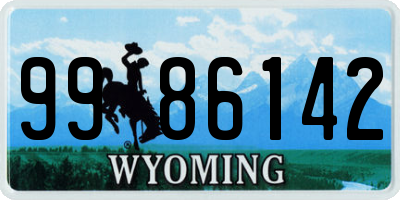 99 86142
®
WYOMING